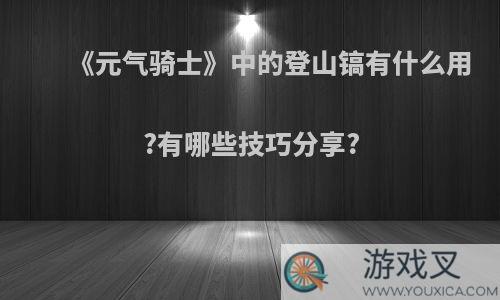 《元气骑士》中的登山镐有什么用?有哪些技巧分享?

游戏叉
WWW.YOUXICA.COM